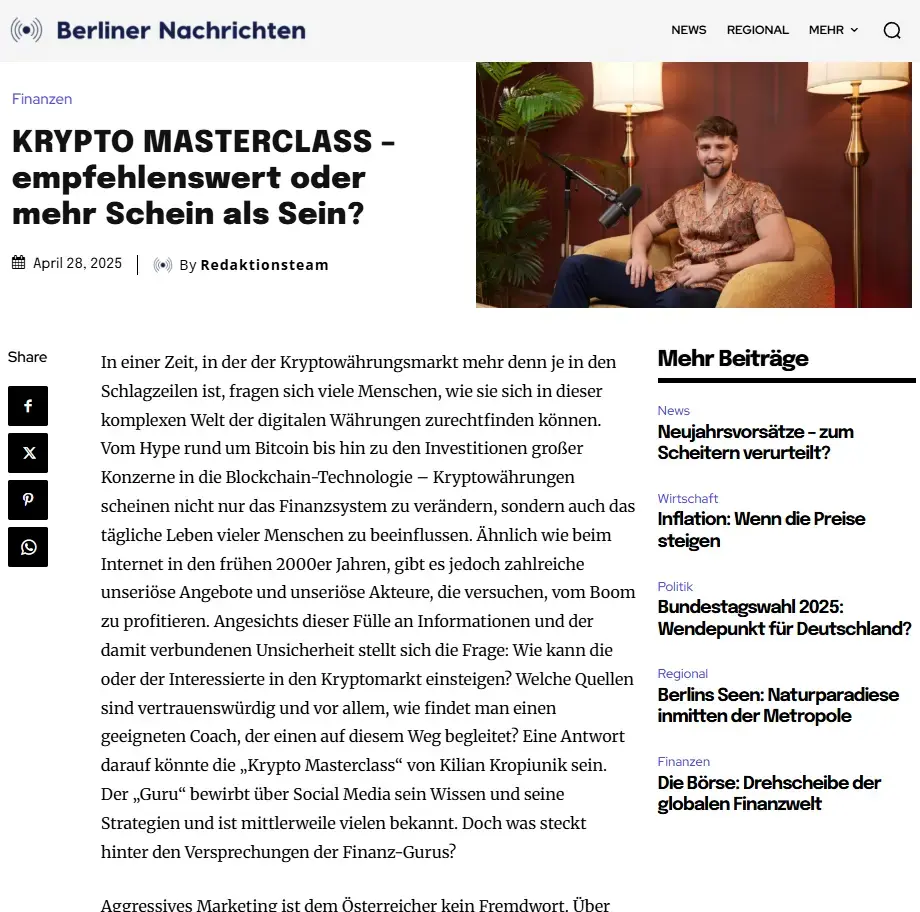 Berliner Nachrichten

NEWS REGIONAL MEHR

Finanzen

KRYPTO MASTERCLASS – empfehlenswert oder mehr Schein als Sein?

April 28, 2025 | By Redaktionsteam

Share

In einer Zeit, in der der Kryptowährungsmarkt mehr denn je in den Schlagzeilen ist, fragen sich viele Menschen, wie sie sich in dieser komplexen Welt der digitalen Währungen zurechtfinden können. Vom Hype rund um Bitcoin bis hin zu den Investitionen großer Konzerne in die Blockchain-Technologie – Kryptowährungen scheinen nicht nur das Finanzsystem zu verändern, sondern auch das tägliche Leben vieler Menschen zu beeinflussen. Ähnlich wie beim Internet in den frühen 2000er Jahren, gibt es jedoch zahlreiche unseriöse Angebote und unseriöse Akteure, die versuchen, vom Boom zu profitieren. Angesichts dieser Fülle an Informationen und der damit verbundenen Unsicherheit stellt sich die Frage: Wie kann die oder der Interessierte in den Kryptomarkt einsteigen? Welche Quellen sind vertrauenswürdig und vor allem, wie findet man einen geeigneten Coach, der einen auf diesem Weg begleitet? Eine Antwort darauf könnte die „Krypto Masterclass“ von Kilian Kropiunik sein. Der „Guru“ bewirbt über Social Media sein Wissen und seine Strategien und ist mittlerweile vielen bekannt. Doch was steckt hinter den Versprechungen der Finanz-Gurus?

Aggressives Marketing ist dem Österreicher kein Fremdwort. Über

Mehr Beiträge

News
Neujahrsvorsätze – zum Scheitern verurteilt?

Wirtschaft
Inflation: Wenn die Preise steigen

Politik
Bundestagswahl 2025: Wendepunkt für Deutschland?

Regional
Berlins Seen: Naturparadiese inmitten der Metropole

Finanzen
Die Börse: Drehscheibe der globalen Finanzwelt